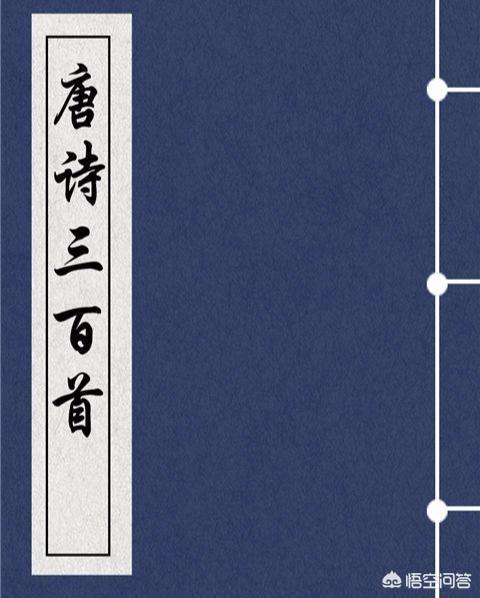 唐诗三百首

悟空问答